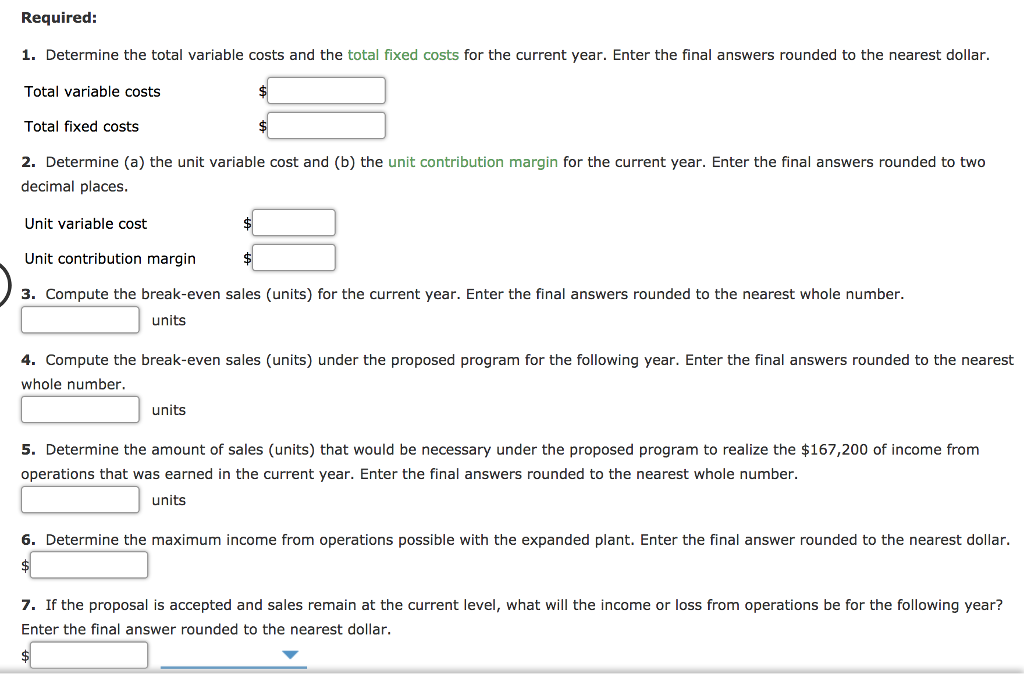 Required:

1. Determine the total variable costs and the total fixed costs for the current year. Enter the final answers rounded to the nearest dollar.

Total variable costs $

Total fixed costs $

2. Determine (a) the unit variable cost and (b) the unit contribution margin for the current year. Enter the final answers rounded to two decimal places.

Unit variable cost $

Unit contribution margin $

3. Compute the break-even sales (units) for the current year. Enter the final answers rounded to the nearest whole number.

units

4. Compute the break-even sales (units) under the proposed program for the following year. Enter the final answers rounded to the nearest whole number.

units

5. Determine the amount of sales (units) that would be necessary under the proposed program to realize the $167,200 of income from operations that was earned in the current year. Enter the final answers rounded to the nearest whole number.

units

6. Determine the maximum income from operations possible with the expanded plant. Enter the final answer rounded to the nearest dollar.

$

7. If the proposal is accepted and sales remain at the current level, what will the income or loss from operations be for the following year? Enter the final answer rounded to the nearest dollar.

$